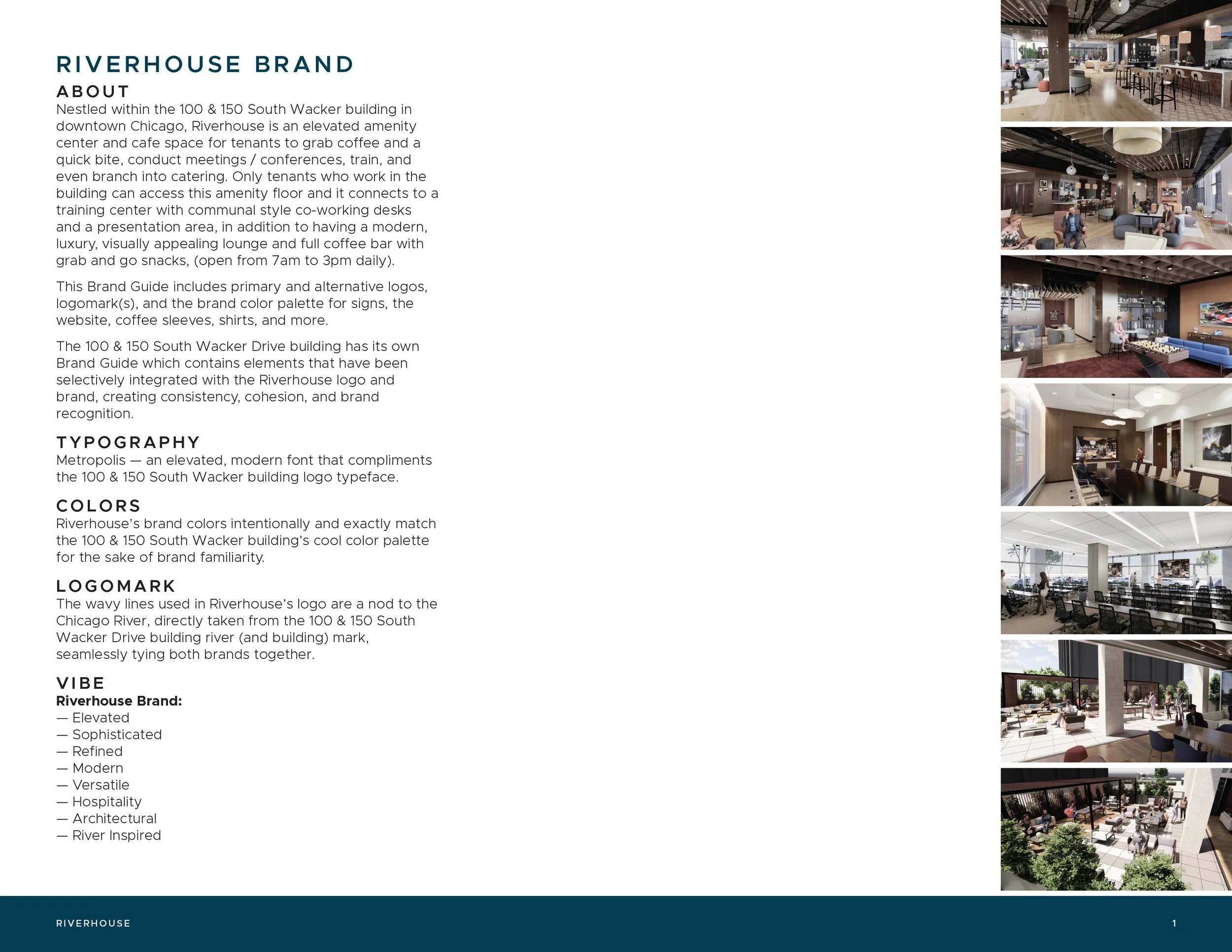 RIVERHOUSE BRAND

ABOUT
Nestled within the 100 & 150 South Wacker building in downtown Chicago, Riverhouse is an elevated amenity center and cafe space for tenants to grab coffee and a quick bite, conduct meetings / conferences, train, and even branch into catering. Only tenants who work in the building can access this amenity floor and it connects to a training center with communal style co-working desks and a presentation area, in addition to having a modern, luxury, visually appealing lounge and full coffee bar with grab and go snacks, (open from 7am to 3pm daily).

This Brand Guide includes primary and alternative logos, logomark(s), and the brand color palette for signs, the website, coffee sleeves, shirts, and more.

The 100 & 150 South Wacker Drive building has its own Brand Guide which contains elements that have been selectively integrated with the Riverhouse logo and brand, creating consistency, cohesion, and brand recognition.

TYPOGRAPHY
Metropolis — an elevated, modern font that compliments the 100 & 150 South Wacker building logo typeface.

COLORS
Riverhouse's brand colors intentionally and exactly match the 100 & 150 South Wacker building's cool color palette for the sake of brand familiarity.

LOGOMARK
The wavy lines used in Riverhouse's logo are a nod to the Chicago River, directly taken from the 100 & 150 South Wacker Drive building river (and building) mark, seamlessly tying both brands together.

VIBE
Riverhouse Brand:
— Elevated
— Sophisticated
— Refined
— Modern
— Versatile
— Hospitality
— Architectural
— River Inspired

RIVERHOUSE 1